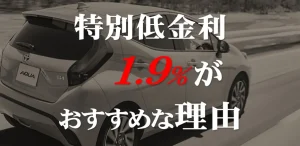 特別低金利
1.9%が
おすすめな理由

AQUA